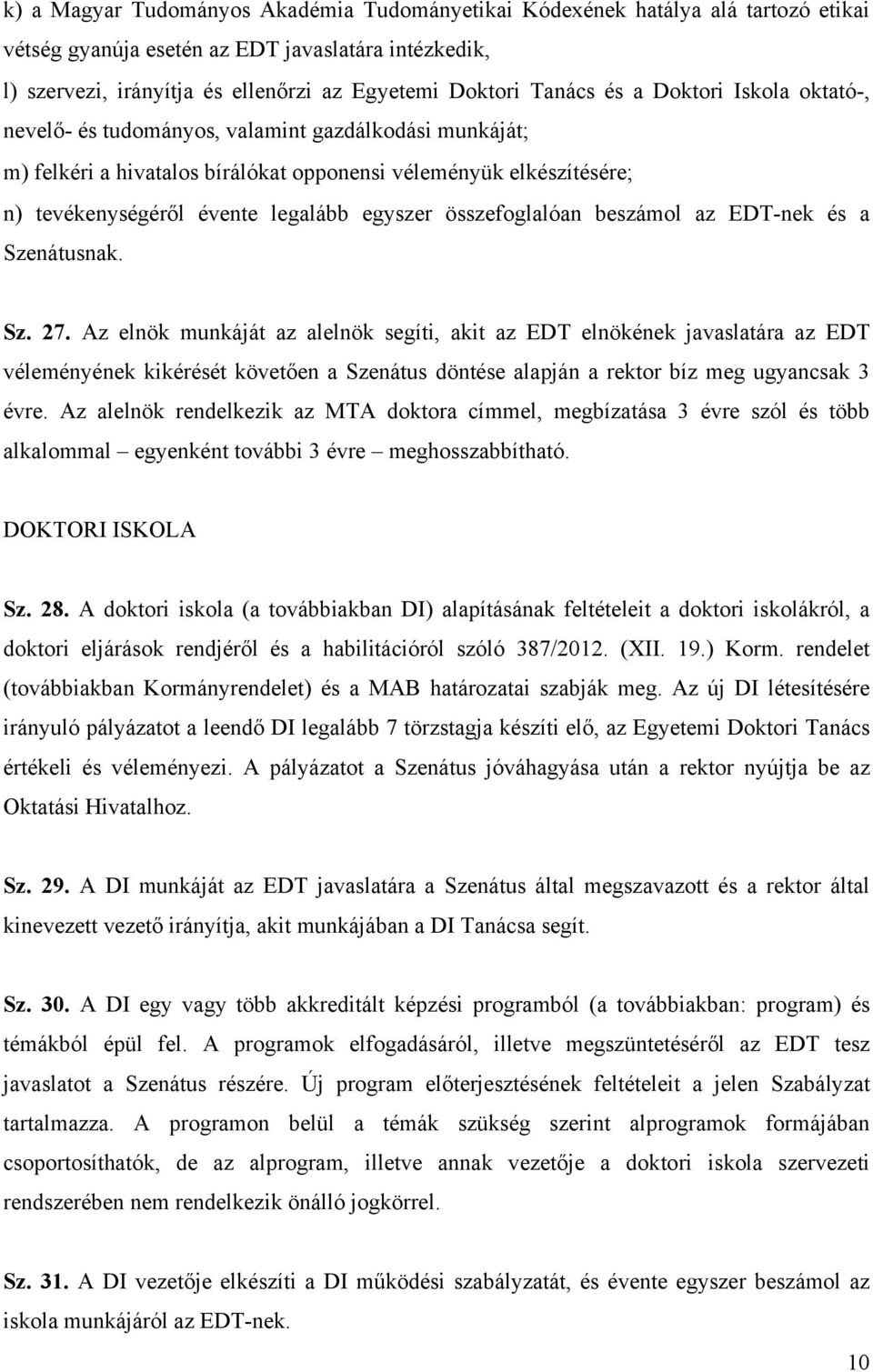 k) a Magyar Tudományos Akadémia Tudományetikai Kódexének hatálya alá tartozó etikai vétség gyanúja esetén az EDT javaslatára intézkedik,

l) szervezi, irányítja és ellenőrzi az Egyetemi Doktori Tanács és a Doktori Iskola oktató-, nevelő- és tudományos, valamint gazdálkodási munkáját;

m) felkéri a hivatalos bírálókat opponensi véleményük elkészítésére;

n) tevékenységéről évente legalább egyszer összefoglalóan beszámol az EDT-nek és a Szenátusnak.

Sz. 27. Az elnök munkáját az alelnök segíti, akit az EDT elnökének javaslatára az EDT véleményének kikérését követően a Szenátus döntése alapján a rektor bíz meg ugyancsak 3 évre. Az alelnök rendelkezik az MTA doktora címmel, megbízatása 3 évre szól és több alkalommal – egyenként további 3 évre – meghosszabbítható.

DOKTORI ISKOLA

Sz. 28. A doktori iskola (a továbbiakban DI) alapításának feltételeit a doktori iskolákról, a doktori eljárások rendjéről és a habilitációról szóló 387/2012. (XII. 19.) Korm. rendelet (továbbiakban Kormányrendelet) és a MAB határozatai szabják meg. Az új DI létesítésére irányuló pályázatot a leendő DI legalább 7 törzstagja készíti elő, az Egyetemi Doktori Tanács értékeli és véleményezi. A pályázatot a Szenátus jóváhagyása után a rektor nyújtja be az Oktatási Hivatalhoz.

Sz. 29. A DI munkáját az EDT javaslatára a Szenátus által megszavazott és a rektor által kinevezett vezető irányítja, akit munkájában a DI Tanácsa segít.

Sz. 30. A DI egy vagy több akkreditált képzési programból (a továbbiakban: program) és témákból épül fel. A programok elfogadásáról, illetve megszüntetéséről az EDT tesz javaslatot a Szenátus részére. Új program előterjesztésének feltételeit a jelen Szabályzat tartalmazza. A programon belül a témák szükség szerint alprogramok formájában csoportosíthatók, de az alprogram, illetve annak vezetője a doktori iskola szervezeti rendszerében nem rendelkezik önálló jogkörrel.

Sz. 31. A DI vezetője elkészíti a DI működési szabályzatát, és évente egyszer beszámol az iskola munkájáról az EDT-nek.

10